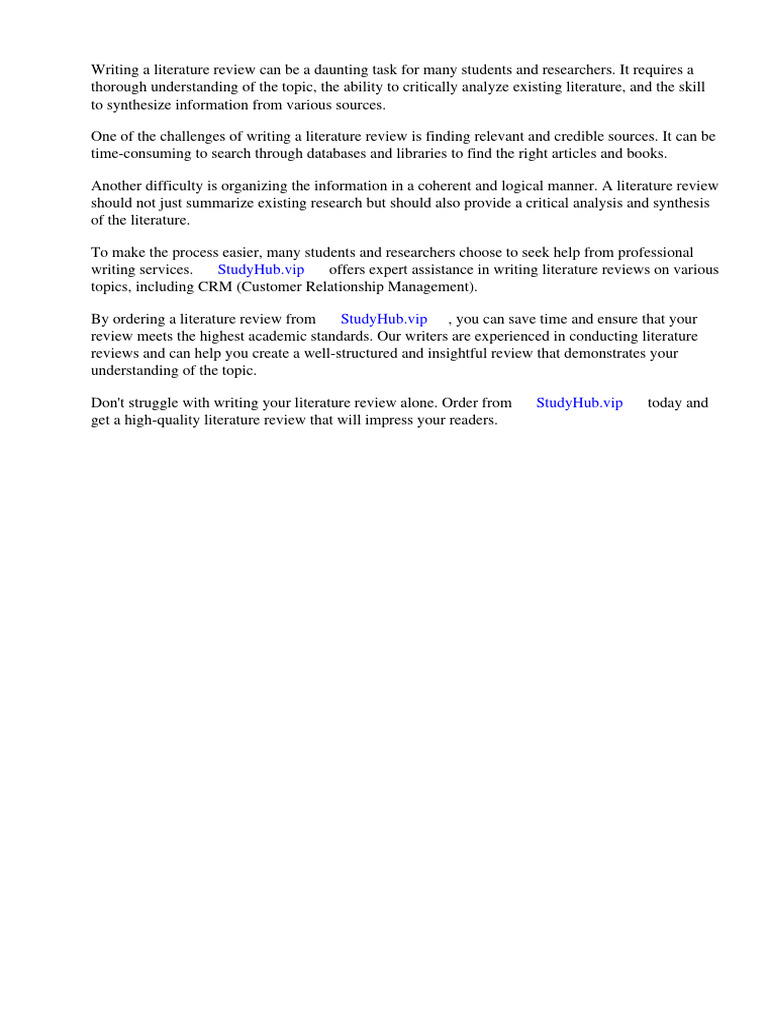 Writing a literature review can be a daunting task for many students and researchers. It requires a thorough understanding of the topic, the ability to critically analyze existing literature, and the skill to synthesize information from various sources.

One of the challenges of writing a literature review is finding relevant and credible sources. It can be time-consuming to search through databases and libraries to find the right articles and books.

Another difficulty is organizing the information in a coherent and logical manner. A literature review should not just summarize existing research but should also provide a critical analysis and synthesis of the literature.

To make the process easier, many students and researchers choose to seek help from professional writing services. StudyHub.vip offers expert assistance in writing literature reviews on various topics, including CRM (Customer Relationship Management).

By ordering a literature review from StudyHub.vip , you can save time and ensure that your review meets the highest academic standards. Our writers are experienced in conducting literature reviews and can help you create a well-structured and insightful review that demonstrates your understanding of the topic.

Don't struggle with writing your literature review alone. Order from StudyHub.vip today and get a high-quality literature review that will impress your readers.